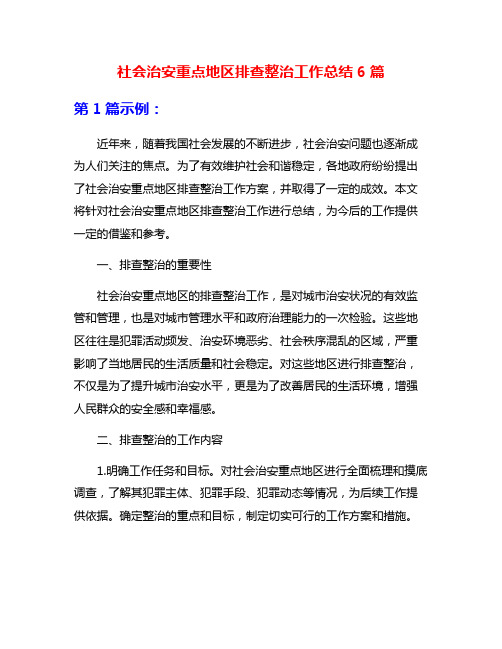 社会治安重点地区排查整治工作总结 6 篇

第 1 篇示例：

近年来，随着我国社会发展的不断进步，社会治安问题也逐渐成为人们关注的焦点。为了有效维护社会和谐稳定，各地政府纷纷提出了社会治安重点地区排查整治工作方案，并取得了一定的成效。本文将针对社会治安重点地区排查整治工作进行总结，为今后的工作提供一定的借鉴和参考。

一、排查整治的重要性

社会治安重点地区的排查整治工作，是对城市治安状况的有效监管和管理，也是对城市管理水平和政府治理能力的一次检验。这些地区往往是犯罪活动频发、治安环境恶劣、社会秩序混乱的区域，严重影响了当地居民的生活质量和社会稳定。对这些地区进行排查整治，不仅是为了提升城市治安水平，更是为了改善居民的生活环境，增强人民群众的安全感和幸福感。

二、排查整治的工作内容

1.明确工作任务和目标。对社会治安重点地区进行全面梳理和摸底调查，了解其犯罪主体、犯罪手段、犯罪动态等情况，为后续工作提供依据。确定整治的重点和目标，制定切实可行的工作方案和措施。